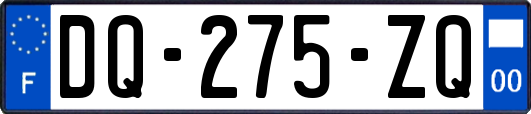 F

DQ-275-ZQ

00